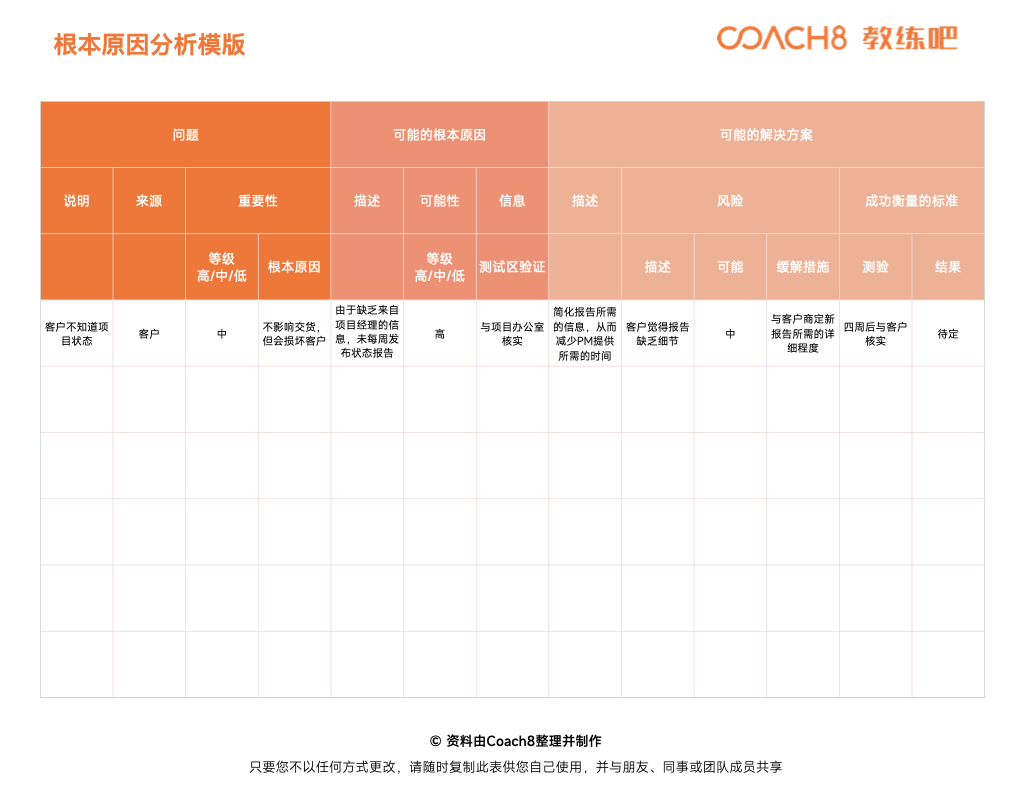 根本原因分析模版

COACH8 教练吧

| 问题 | | | | 可能的根本原因 | | | 可能的解决方案 | | | | | |
|---|---|---|---|---|---|---|---|---|---|---|---|---|
| 说明 | 来源 | 重要性 | | 描述 | 可能性 | 信息 | 描述 | 风险 | | | 成功衡量的标准 | |
| | | 等级 高/中/低 | 根本原因 | | 等级 高/中/低 | 测试区验证 | | 描述 | 可能 | 缓解措施 | 测验 | 结果 |
| 客户不知道项目状态 | 客户 | 中 | 不影响交货，但会损坏客户 | 由于缺乏来自项目经理的信息，未每周发布状态报告 | 高 | 与项目办公室核实 | 简化报告所需的信息，从而减少PM提供所需的时间 | 客户觉得报告缺乏细节 | 中 | 与客户商定新报告所需的详细程度 | 四周后与客户核实 | 待定 |
| | | | | | | | | | | | | |
| | | | | | | | | | | | | |
| | | | | | | | | | | | | |
| | | | | | | | | | | | | |
| | | | | | | | | | | | | |

© 资料由Coach8整理并制作

只要您不以任何方式更改，请随时复制此表供您自己使用，并与朋友、同事或团队成员共享